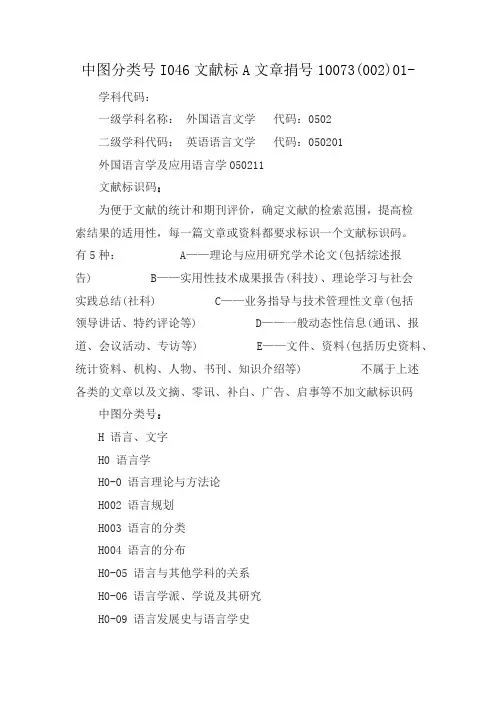 中图分类号 I046 文献标 A 文章捐号 10073(002)01-

学科代码：

一级学科名称： 外国语言文学 代码：0502

二级学科代码： 英语语言文学 代码：050201

外国语言学及应用语言学 050211

文献标识码：

为便于文献的统计和期刊评价，确定文献的检索范围，提高检索结果的适用性，每一篇文章或资料都要求标识一个文献标识码。有 5 种： A——理论与应用研究学术论文(包括综述报告) B——实用性技术成果报告(科技)、理论学习与社会实践总结(社科) C——业务指导与技术管理性文章(包括领导讲话、特约评论等) D——一般动态性信息(通讯、报道、会议活动、专访等) E——文件、资料(包括历史资料、统计资料、机构、人物、书刊、知识介绍等) 不属于上述各类的文章以及文摘、零讯、补白、广告、启事等不加文献标识码

中图分类号：

H 语言、文字

H0 语言学

H0-0 语言理论与方法论

H002 语言规划

H003 语言的分类

H004 语言的分布

H0-05 语言与其他学科的关系

H0-06 语言学派、学说及其研究

H0-09 语言发展史与语言学史